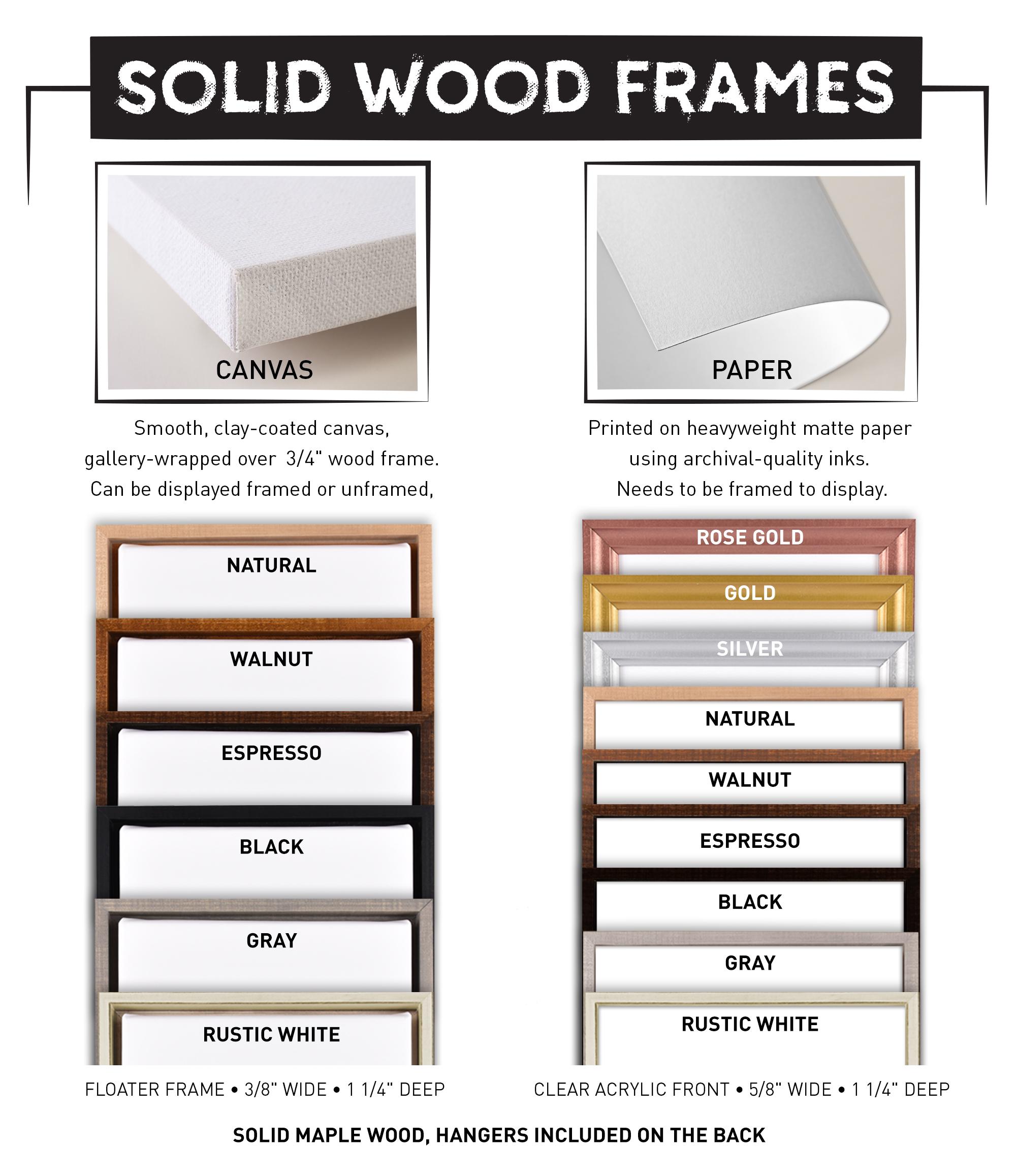 SOLID WOOD FRAMES

CANVAS

Smooth, clay-coated canvas, gallery-wrapped over 3/4" wood frame. Can be displayed framed or unframed,

NATURAL

WALNUT

ESPRESSO

BLACK

GRAY

RUSTIC WHITE

FLOATER FRAME • 3/8" WIDE • 1 1/4" DEEP

PAPER

Printed on heavyweight matte paper using archival-quality inks. Needs to be framed to display.

ROSE GOLD

GOLD

SILVER

NATURAL

WALNUT

ESPRESSO

BLACK

GRAY

RUSTIC WHITE

CLEAR ACRYLIC FRONT • 5/8" WIDE • 1 1/4" DEEP

SOLID MAPLE WOOD, HANGERS INCLUDED ON THE BACK